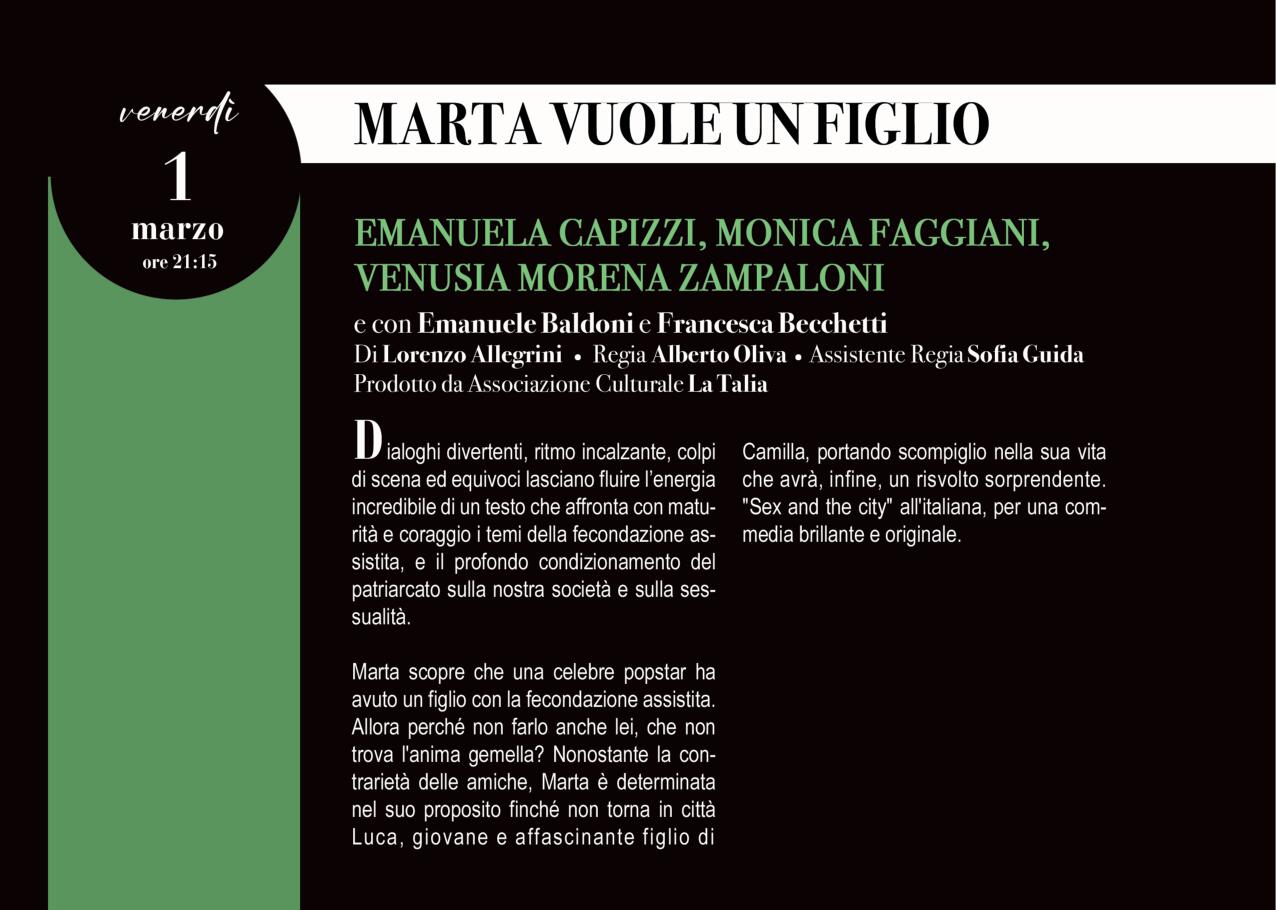 venerdì
1
marzo
ore 21:15

MARTA VUOLE UN FIGLIO

EMANUELA CAPIZZI, MONICA FAGGIANI, VENUSIA MORENA ZAMPALONI

e con Emanuele Baldoni e Francesca Becchetti
Di Lorenzo Allegrini • Regia Alberto Oliva • Assistente Regia Sofia Guida
Prodotto da Associazione Culturale La Talia

Dialoghi divertenti, ritmo incalzante, colpi di scena ed equivoci lasciano fluire l'energia incredibile di un testo che affronta con maturità e coraggio i temi della fecondazione assistita, e il profondo condizionamento del patriarcato sulla nostra società e sulla sessualità.

Marta scopre che una celebre popstar ha avuto un figlio con la fecondazione assistita. Allora perché non farlo anche lei, che non trova l'anima gemella? Nonostante la contrarietà delle amiche, Marta è determinata nel suo proposito finché non torna in città Luca, giovane e affascinante figlio di Camilla, portando scompiglio nella sua vita che avrà, infine, un risvolto sorprendente. "Sex and the city" all'italiana, per una commedia brillante e originale.